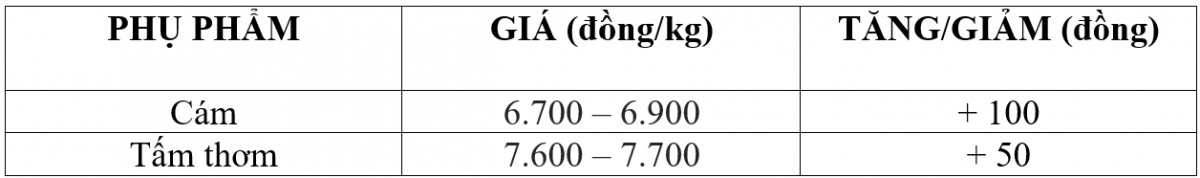 | PHỤ PHẨM | GIÁ (đồng/kg) | TĂNG/GIẢM (đồng) |
|---|---|---|
| Cám | 6.700 – 6.900 | + 100 |
| Tấm thơm | 7.600 – 7.700 | + 50 |